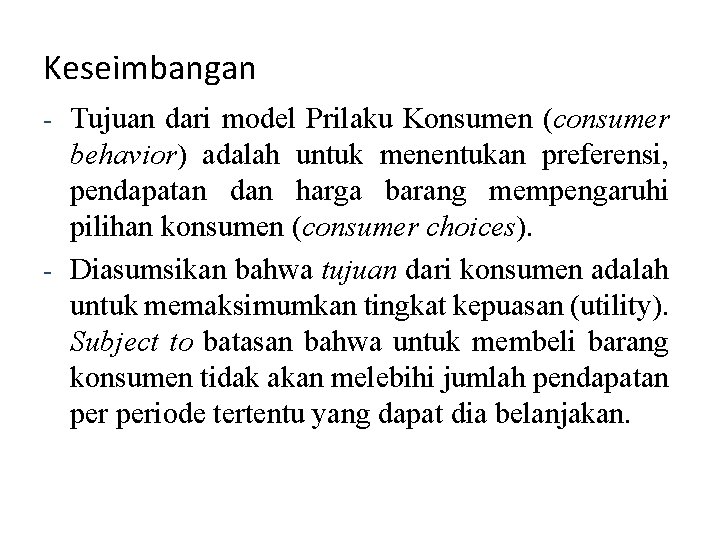 Keseimbangan

- Tujuan dari model Prilaku Konsumen (consumer behavior) adalah untuk menentukan preferensi, pendapatan dan harga barang mempengaruhi pilihan konsumen (consumer choices).

- Diasumsikan bahwa tujuan dari konsumen adalah untuk memaksimumkan tingkat kepuasan (utility). Subject to batasan bahwa untuk membeli barang konsumen tidak akan melebihi jumlah pendapatan per periode tertentu yang dapat dia belanjakan.